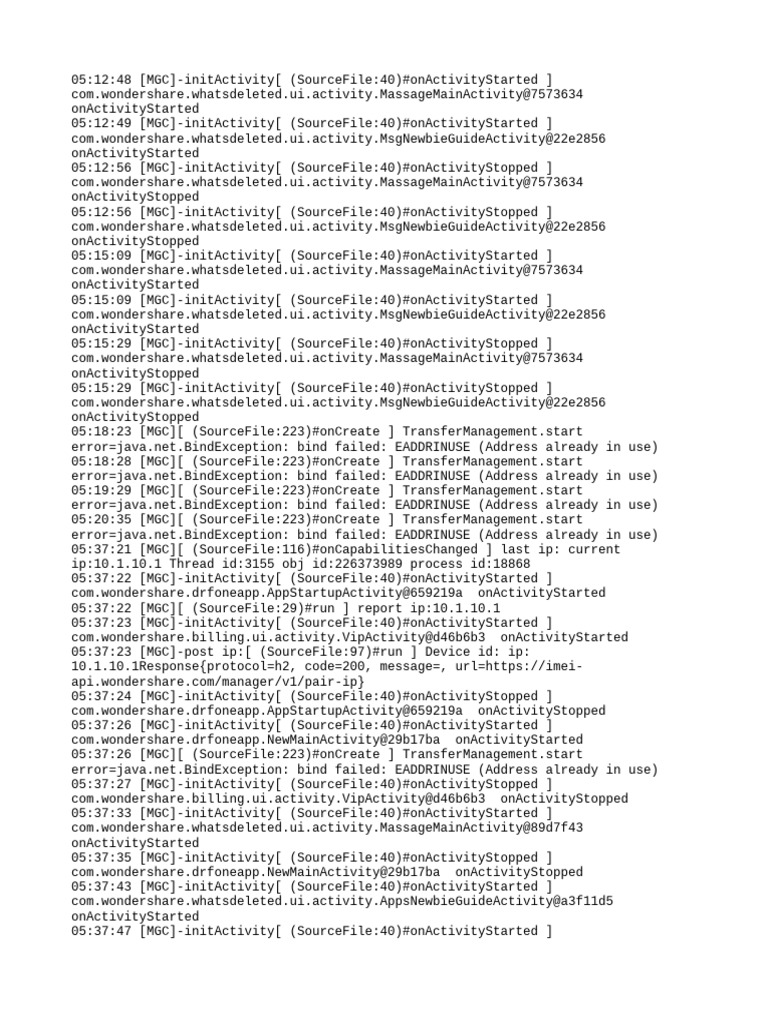 05:12:48 [MGC]-initActivity[ (SourceFile:40)#onActivityStarted ] com.wondershare.whatsdeleted.ui.activity.MassageMainActivity@7573634 onActivityStarted
05:12:49 [MGC]-initActivity[ (SourceFile:40)#onActivityStarted ] com.wondershare.whatsdeleted.ui.activity.MsgNewbieGuideActivity@22e2856 onActivityStarted
05:12:56 [MGC]-initActivity[ (SourceFile:40)#onActivityStopped ] com.wondershare.whatsdeleted.ui.activity.MassageMainActivity@7573634 onActivityStopped
05:12:56 [MGC]-initActivity[ (SourceFile:40)#onActivityStopped ] com.wondershare.whatsdeleted.ui.activity.MsgNewbieGuideActivity@22e2856 onActivityStopped
05:15:09 [MGC]-initActivity[ (SourceFile:40)#onActivityStarted ] com.wondershare.whatsdeleted.ui.activity.MassageMainActivity@7573634 onActivityStarted
05:15:09 [MGC]-initActivity[ (SourceFile:40)#onActivityStarted ] com.wondershare.whatsdeleted.ui.activity.MsgNewbieGuideActivity@22e2856 onActivityStarted
05:15:29 [MGC]-initActivity[ (SourceFile:40)#onActivityStopped ] com.wondershare.whatsdeleted.ui.activity.MassageMainActivity@7573634 onActivityStopped
05:15:29 [MGC]-initActivity[ (SourceFile:40)#onActivityStopped ] com.wondershare.whatsdeleted.ui.activity.MsgNewbieGuideActivity@22e2856 onActivityStopped
05:18:23 [MGC][ (SourceFile:223)#onCreate ] TransferManagement.start error=java.net.BindException: bind failed: EADDRINUSE (Address already in use)
05:18:28 [MGC][ (SourceFile:223)#onCreate ] TransferManagement.start error=java.net.BindException: bind failed: EADDRINUSE (Address already in use)
05:19:29 [MGC][ (SourceFile:223)#onCreate ] TransferManagement.start error=java.net.BindException: bind failed: EADDRINUSE (Address already in use)
05:20:35 [MGC][ (SourceFile:223)#onCreate ] TransferManagement.start error=java.net.BindException: bind failed: EADDRINUSE (Address already in use)
05:37:21 [MGC][ (SourceFile:116)#onCapabilitiesChanged ] last ip: current ip:10.1.10.1 Thread id:3155 obj id:226373989 process id:18868
05:37:22 [MGC]-initActivity[ (SourceFile:40)#onActivityStarted ] com.wondershare.drfoneapp.AppStartupActivity@659219a onActivityStarted
05:37:22 [MGC][ (SourceFile:29)#run ] report ip:10.1.10.1
05:37:23 [MGC]-initActivity[ (SourceFile:40)#onActivityStarted ] com.wondershare.billing.ui.activity.VipActivity@d46b6b3 onActivityStarted
05:37:23 [MGC]-post ip:[ (SourceFile:97)#run ] Device id: ip: 10.1.10.1Response{protocol=h2, code=200, message=, url=https://imei-api.wondershare.com/manager/v1/pair-ip}
05:37:24 [MGC]-initActivity[ (SourceFile:40)#onActivityStopped ] com.wondershare.drfoneapp.AppStartupActivity@659219a onActivityStopped
05:37:26 [MGC]-initActivity[ (SourceFile:40)#onActivityStarted ] com.wondershare.drfoneapp.NewMainActivity@29b17ba onActivityStarted
05:37:26 [MGC][ (SourceFile:223)#onCreate ] TransferManagement.start error=java.net.BindException: bind failed: EADDRINUSE (Address already in use)
05:37:27 [MGC]-initActivity[ (SourceFile:40)#onActivityStopped ] com.wondershare.billing.ui.activity.VipActivity@d46b6b3 onActivityStopped
05:37:33 [MGC]-initActivity[ (SourceFile:40)#onActivityStarted ] com.wondershare.whatsdeleted.ui.activity.MassageMainActivity@89d7f43 onActivityStarted
05:37:35 [MGC]-initActivity[ (SourceFile:40)#onActivityStopped ] com.wondershare.drfoneapp.NewMainActivity@29b17ba onActivityStopped
05:37:43 [MGC]-initActivity[ (SourceFile:40)#onActivityStarted ] com.wondershare.whatsdeleted.ui.activity.AppsNewbieGuideActivity@a3f11d5 onActivityStarted
05:37:47 [MGC]-initActivity[ (SourceFile:40)#onActivityStarted ]